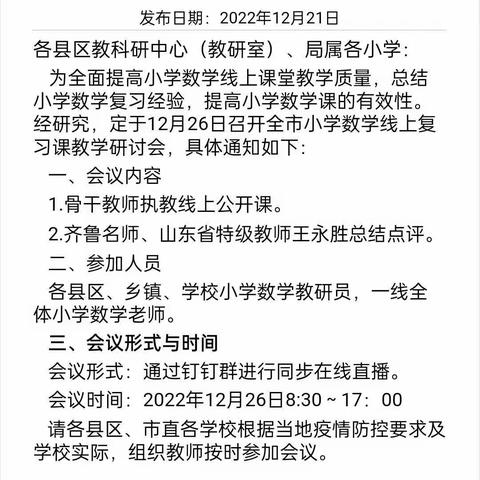 发布日期：2022年12月21日

各县区教科研中心（教研室）、局属各小学：

为全面提高小学数学线上课堂教学质量，总结小学数学复习经验，提高小学数学课的有效性。经研究，定于12月26日召开全市小学数学线上复习课教学研讨会，具体通知如下：

一、会议内容

1.骨干教师执教线上公开课。

2.齐鲁名师、山东省特级教师王永胜总结点评。

二、参加人员

各县区、乡镇、学校小学数学教研员，一线全体小学数学老师。

三、会议形式与时间

会议形式：通过钉钉群进行同步在线直播。

会议时间：2022年12月26日8:30～17：00

请各县区、市直各学校根据当地疫情防控要求及学校实际，组织教师按时参加会议。